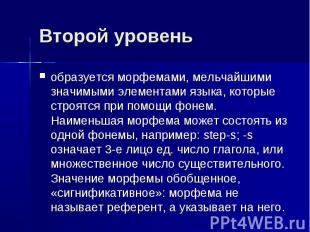 Второй уровень

образуется морфемами, мельчайшими значимыми элементами языка, которые строятся при помощи фонем. Наименьшая морфема может состоять из одной фонемы, например: step-s; -s означает 3-е лицо ед. число глагола, или множественное число существительного. Значение морфемы обобщенное, «сигнификативное»: морфема не называет референт, а указывает на него.

PPt4WEB.ru